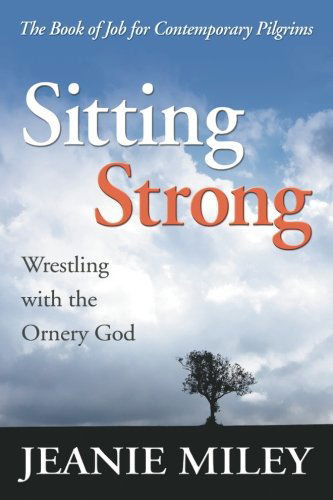 The Book of Job for Contemporary Pilgrims

Sitting Strong

Wrestling with the Ornery God

JEANIE MILEY